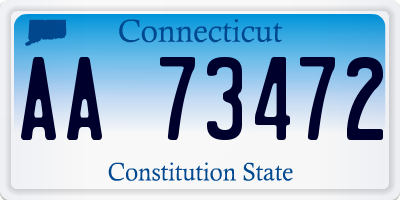 Connecticut

AA 73472

Constitution State